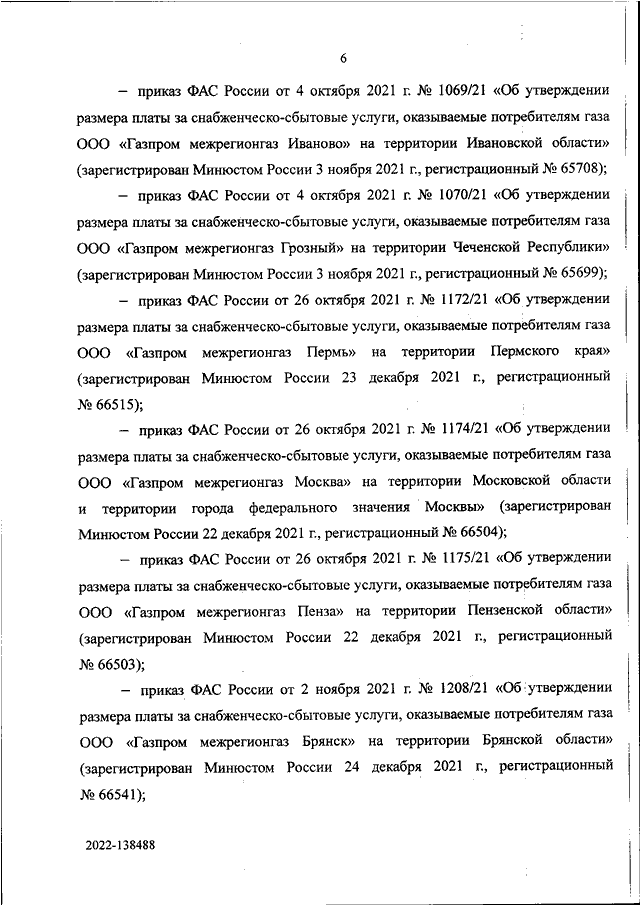 6

– приказ ФАС России от 4 октября 2021 г. № 1069/21 «Об утверждении размера платы за снабженческо-сбытовые услуги, оказываемые потребителям газа ООО «Газпром межрегионгаз Иваново» на территории Ивановской области» (зарегистрирован Минюстом России 3 ноября 2021 г., регистрационный № 65708);

– приказ ФАС России от 4 октября 2021 г. № 1070/21 «Об утверждении размера платы за снабженческо-сбытовые услуги, оказываемые потребителям газа ООО «Газпром межрегионгаз Грозный» на территории Чеченской Республики» (зарегистрирован Минюстом России 3 ноября 2021 г., регистрационный № 65699);

– приказ ФАС России от 26 октября 2021 г. № 1172/21 «Об утверждении размера платы за снабженческо-сбытовые услуги, оказываемые потребителям газа ООО «Газпром межрегионгаз Пермь» на территории Пермского края» (зарегистрирован Минюстом России 23 декабря 2021 г., регистрационный № 66515);

– приказ ФАС России от 26 октября 2021 г. № 1174/21 «Об утверждении размера платы за снабженческо-сбытовые услуги, оказываемые потребителям газа ООО «Газпром межрегионгаз Москва» на территории Московской области и территории города федерального значения Москвы» (зарегистрирован Минюстом России 22 декабря 2021 г., регистрационный № 66504);

– приказ ФАС России от 26 октября 2021 г. № 1175/21 «Об утверждении размера платы за снабженческо-сбытовые услуги, оказываемые потребителям газа ООО «Газпром межрегионгаз Пенза» на территории Пензенской области» (зарегистрирован Минюстом России 22 декабря 2021 г., регистрационный № 66503);

– приказ ФАС России от 2 ноября 2021 г. № 1208/21 «Об утверждении размера платы за снабженческо-сбытовые услуги, оказываемые потребителям газа ООО «Газпром межрегионгаз Брянск» на территории Брянской области» (зарегистрирован Минюстом России 24 декабря 2021 г., регистрационный № 66541);

2022-138488